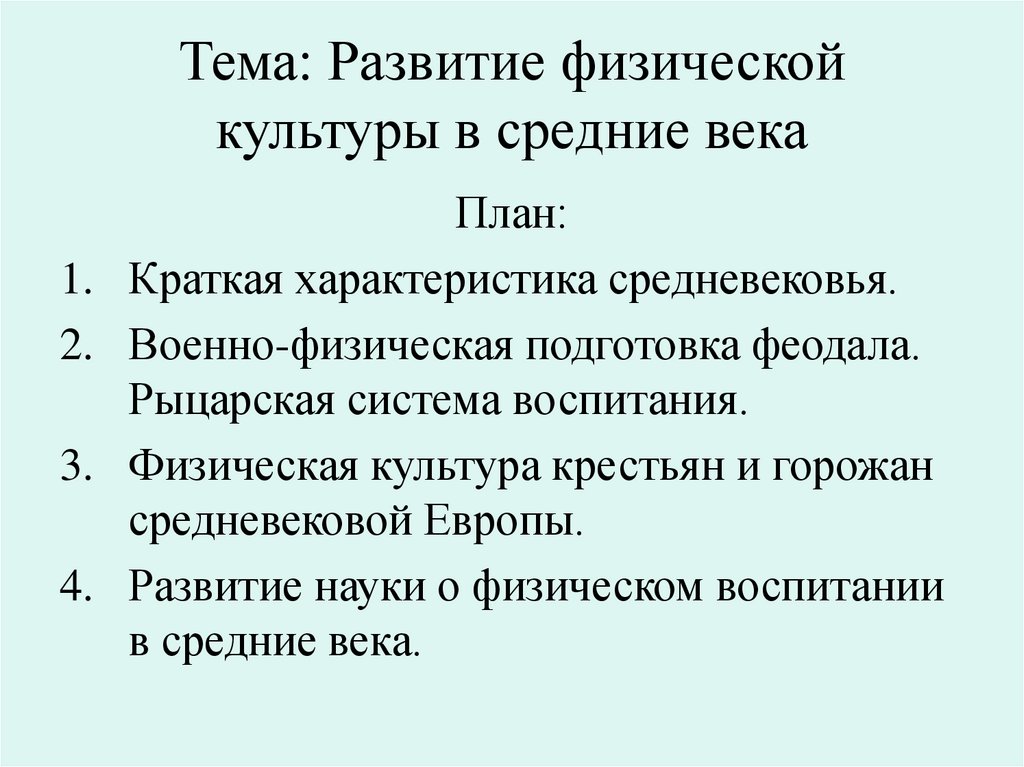 Тема: Развитие физической культуры в средние века

План:

1. Краткая характеристика средневековья.
2. Военно-физическая подготовка феодала. Рыцарская система воспитания.
3. Физическая культура крестьян и горожан средневековой Европы.
4. Развитие науки о физическом воспитании в средние века.